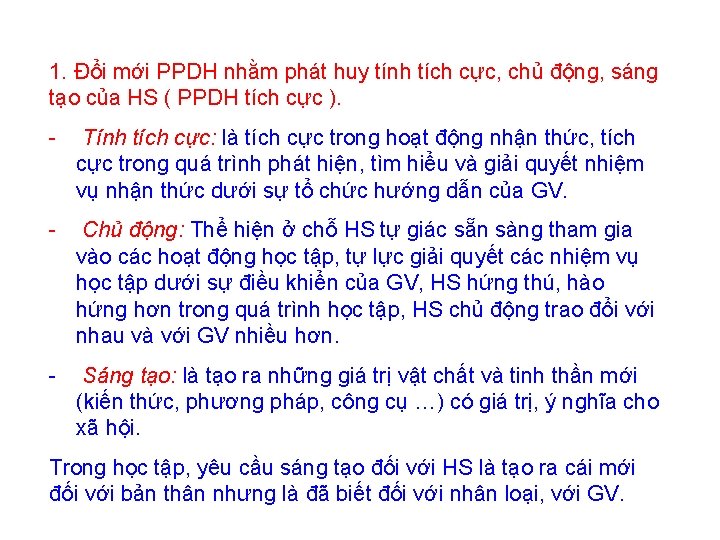 1. Đổi mới PPDH nhằm phát huy tính tích cực, chủ động, sáng tạo của HS ( PPDH tích cực ).

- Tính tích cực: là tích cực trong hoạt động nhận thức, tích cực trong quá trình phát hiện, tìm hiểu và giải quyết nhiệm vụ nhận thức dưới sự tổ chức hướng dẫn của GV.

- Chủ động: Thể hiện ở chỗ HS tự giác sẵn sàng tham gia vào các hoạt động học tập, tự lực giải quyết các nhiệm vụ học tập dưới sự điều khiển của GV, HS hứng thú, hào hứng hơn trong quá trình học tập, HS chủ động trao đổi với nhau và với GV nhiều hơn.

- Sáng tạo: là tạo ra những giá trị vật chất và tinh thần mới (kiến thức, phương pháp, công cụ …) có giá trị, ý nghĩa cho xã hội.

Trong học tập, yêu cầu sáng tạo đối với HS là tạo ra cái mới đối với bản thân nhưng là đã biết đối với nhân loại, với GV.